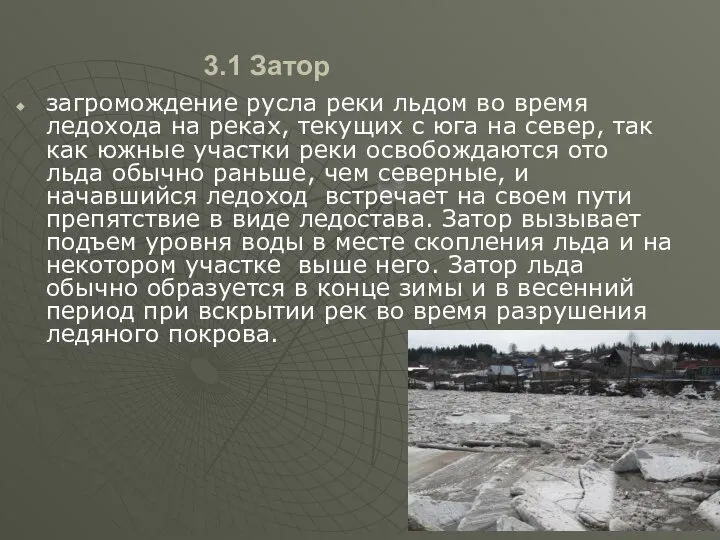 3.1 Затор

загромождение русла реки льдом во время ледохода на реках, текущих с юга на север, так как южные участки реки освобождаются ото льда обычно раньше, чем северные, и начавшийся ледоход  встречает на своем пути препятствие в виде ледостава. Затор вызывает подъем уровня воды в месте скопления льда и на некотором участке  выше него. Затор льда обычно образуется в конце зимы и в весенний период при вскрытии рек во время разрушения ледяного покрова.